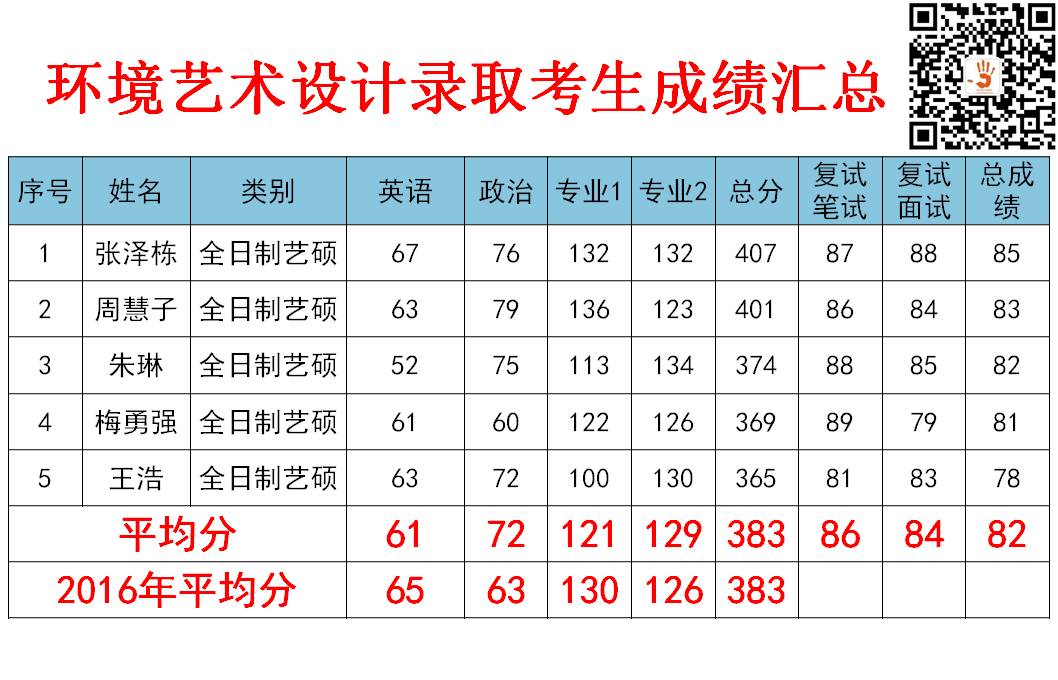 环境艺术设计录取考生成绩汇总

| 序号 | 姓名 | 类别 | 英语 | 政治 | 专业1 | 专业2 | 总分 | 复试笔试 | 复试面试 | 总成绩 |
|---|---|---|---|---|---|---|---|---|---|---|
| 1 | 张泽栋 | 全日制艺硕 | 67 | 76 | 132 | 132 | 407 | 87 | 88 | 85 |
| 2 | 周慧子 | 全日制艺硕 | 63 | 79 | 136 | 123 | 401 | 86 | 84 | 83 |
| 3 | 朱琳 | 全日制艺硕 | 52 | 75 | 113 | 134 | 374 | 88 | 85 | 82 |
| 4 | 梅勇强 | 全日制艺硕 | 61 | 60 | 122 | 126 | 369 | 89 | 79 | 81 |
| 5 | 王浩 | 全日制艺硕 | 63 | 72 | 100 | 130 | 365 | 81 | 83 | 78 |
| 平均分 | | | 61 | 72 | 121 | 129 | 383 | 86 | 84 | 82 |
| 2016年平均分 | | | 65 | 63 | 130 | 126 | 383 | | | |